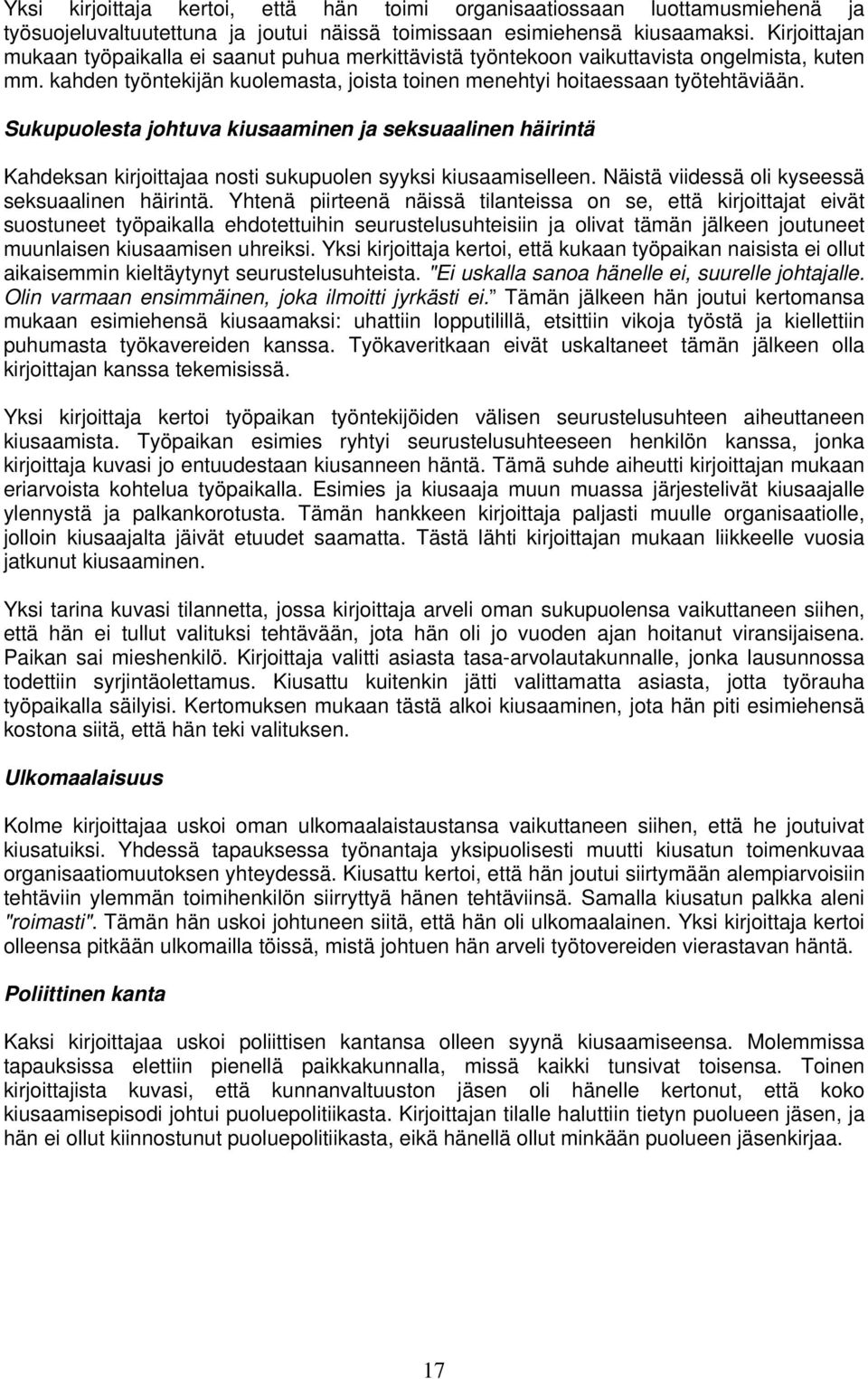 Yksi kirjoittaja kertoi, että hän toimi organisaatiossaan luottamusmiehenä ja työsuojeluvaltuutettuna ja joutui näissä toimissaan esimiehensä kiusaamaksi. Kirjoittajan mukaan työpaikalla ei saanut puhua merkittävistä työntekoon vaikuttavista ongelmista, kuten mm. kahden työntekijän kuolemasta, joista toinen menehtyi hoitaessaan työtehtäviään.

Sukupuolesta johtuva kiusaaminen ja seksuaalinen häirintä

Kahdeksan kirjoittajaa nosti sukupuolen syyksi kiusaamiselleen. Näistä viidessä oli kyseessä seksuaalinen häirintä. Yhtenä piirteenä näissä tilanteissa on se, että kirjoittajat eivät suostuneet työpaikalla ehdotettuihin seurustelusuhteisiin ja olivat tämän jälkeen joutuneet muunlaisen kiusaamisen uhreiksi. Yksi kirjoittaja kertoi, että kukaan työpaikan naisista ei ollut aikaisemmin kieltäytynyt seurustelusuhteista. "Ei uskalla sanoa hänelle ei, suurelle johtajalle. Olin varmaan ensimmäinen, joka ilmoitti jyrkästi ei." Tämän jälkeen hän joutui kertomansa mukaan esimiehensä kiusaamaksi: uhattiin lopputilillä, etsittiin vikoja työstä ja kiellettiin puhumasta työkavereiden kanssa. Työkaveritkaan eivät uskaltaneet tämän jälkeen olla kirjoittajan kanssa tekemisissä.

Yksi kirjoittaja kertoi työpaikan työntekijöiden välisen seurustelusuhteen aiheuttaneen kiusaamista. Työpaikan esimies ryhtyi seurustelusuhteeseen henkilön kanssa, jonka kirjoittaja kuvasi jo entuudestaan kiusanneen häntä. Tämä suhde aiheutti kirjoittajan mukaan eriarvoista kohtelua työpaikalla. Esimies ja kiusaaja muun muassa järjestelivät kiusaajalle ylennystä ja palkankorotusta. Tämän hankkeen kirjoittaja paljasti muulle organisaatiolle, jolloin kiusaajalta jäivät etuudet saamatta. Tästä lähti kirjoittajan mukaan liikkeelle vuosia jatkunut kiusaaminen.

Yksi tarina kuvasi tilannetta, jossa kirjoittaja arveli oman sukupuolensa vaikuttaneen siihen, että hän ei tullut valituksi tehtävään, jota hän oli jo vuoden ajan hoitanut viransijaisena. Paikan sai mieshenkilö. Kirjoittaja valitti asiasta tasa-arvolautakunnalle, jonka lausunnossa todettiin syrjintäolettamus. Kiusattu kuitenkin jätti valittamatta asiasta, jotta työrauha työpaikalla säilyisi. Kertomuksen mukaan tästä alkoi kiusaaminen, jota hän piti esimiehensä kostona siitä, että hän teki valituksen.

Ulkomaalaisuus

Kolme kirjoittajaa uskoi oman ulkomaalaistaustansa vaikuttaneen siihen, että he joutuivat kiusatuiksi. Yhdessä tapauksessa työnantaja yksipuolisesti muutti kiusatun toimenkuvaa organisaatiomuutoksen yhteydessä. Kiusattu kertoi, että hän joutui siirtymään alempiarvoisiin tehtäviin ylemmän toimihenkilön siirryttyä hänen tehtäviinsä. Samalla kiusatun palkka aleni "roimasti". Tämän hän uskoi johtuneen siitä, että hän oli ulkomaalainen. Yksi kirjoittaja kertoi olleensa pitkään ulkomailla töissä, mistä johtuen hän arveli työtovereiden vierastavan häntä.

Poliittinen kanta

Kaksi kirjoittajaa uskoi poliittisen kantansa olleen syynä kiusaamiseensa. Molemmissa tapauksissa elettiin pienellä paikkakunnalla, missä kaikki tunsivat toisensa. Toinen kirjoittajista kuvasi, että kunnanvaltuuston jäsen oli hänelle kertonut, että koko kiusaamisepisodi johtui puoluepolitiikasta. Kirjoittajan tilalle haluttiin tietyn puolueen jäsen, ja hän ei ollut kiinnostunut puoluepolitiikasta, eikä hänellä ollut minkään puolueen jäsenkirjaa.

17